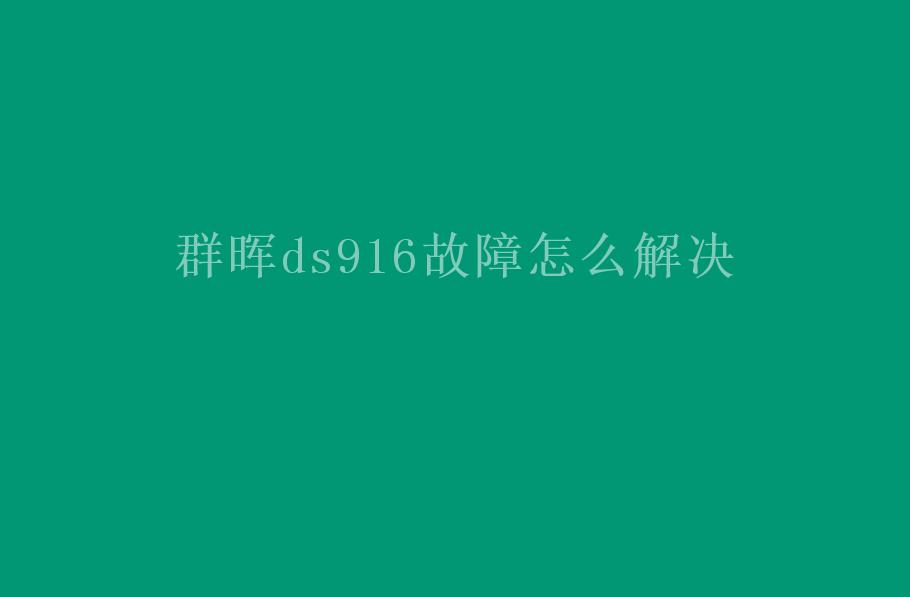 群晖ds916故障怎么解决